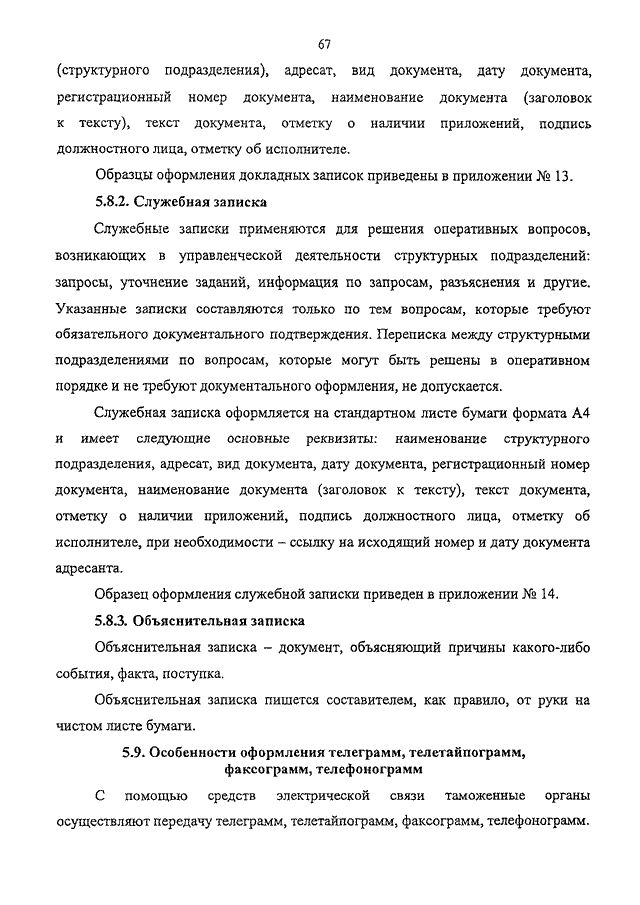 67

(структурного подразделения), адресат, вид документа, дату документа, регистрационный номер документа, наименование документа (заголовок к тексту), текст документа, отметку о наличии приложений, подпись должностного лица, отметку об исполнителе.

Образцы оформления докладных записок приведены в приложении № 13.

5.8.2. Служебная записка

Служебные записки применяются для решения оперативных вопросов, возникающих в управленческой деятельности структурных подразделений: запросы, уточнение заданий, информация по запросам, разъяснения и другие. Указанные записки составляются только по тем вопросам, которые требуют обязательного документального подтверждения. Переписка между структурными подразделениями по вопросам, которые могут быть решены в оперативном порядке и не требуют документального оформления, не допускается.

Служебная записка оформляется на стандартном листе бумаги формата А4 и имеет следующие основные реквизиты: наименование структурного подразделения, адресат, вид документа, дату документа, регистрационный номер документа, наименование документа (заголовок к тексту), текст документа, отметку о наличии приложений, подпись должностного лица, отметку об исполнителе, при необходимости – ссылку на исходящий номер и дату документа адресанта.

Образец оформления служебной записки приведен в приложении № 14.

5.8.3. Объяснительная записка

Объяснительная записка – документ, объясняющий причины какого-либо события, факта, поступка.

Объяснительная записка пишется составителем, как правило, от руки на чистом листе бумаги.

5.9. Особенности оформления телеграмм, телетайпограмм, факсограмм, телефонограмм

С помощью средств электрической связи таможенные органы осуществляют передачу телеграмм, телетайпограмм, факсограмм, телефонограмм.